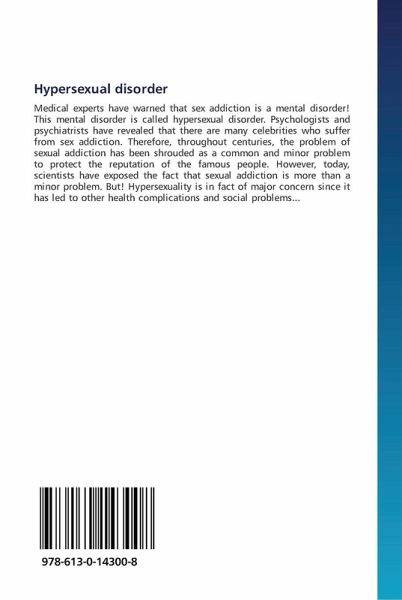 Hypersexual disorder

Medical experts have warned that sex addiction is a mental disorder! This mental disorder is called hypersexual disorder. Psychologists and psychiatrists have revealed that there are many celebrities who suffer from sex addiction. Therefore, throughout centuries, the problem of sexual addiction has been shrouded as a common and minor problem to protect the reputation of the famous people. However, today, scientists have exposed the fact that sexual addiction is more than a minor problem. But! Hypersexuality is in fact of major concern since it has led to other health complications and social problems...

978-613-0-14300-8